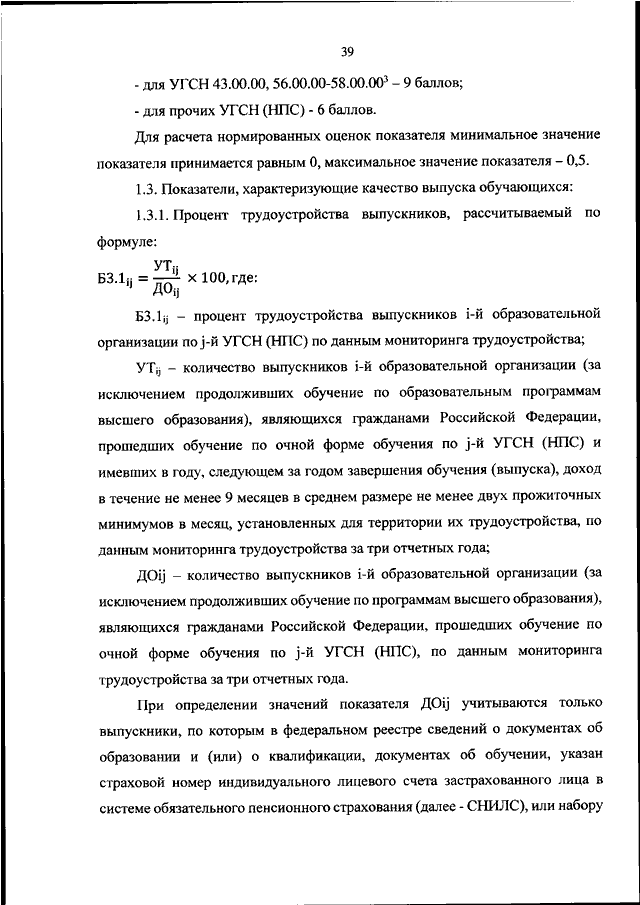 39

- для УГСН 43.00.00, 56.00.00-58.00.00$^3$ – 9 баллов;

- для прочих УГСН (НПС) - 6 баллов.

Для расчета нормированных оценок показателя минимальное значение показателя принимается равным 0, максимальное значение показателя – 0,5.

1.3. Показатели, характеризующие качество выпуска обучающихся:

1.3.1. Процент трудоустройства выпускников, рассчитываемый по формуле:

$Б3.1_{ij} = \frac{УТ_{ij}}{ДО_{ij}} \times 100$, где:

$Б3.1_{ij}$ – процент трудоустройства выпускников i-й образовательной организации по j-й УГСН (НПС) по данным мониторинга трудоустройства;

$УТ_{ij}$ – количество выпускников i-й образовательной организации (за исключением продолживших обучение по образовательным программам высшего образования), являющихся гражданами Российской Федерации, прошедших обучение по очной форме обучения по j-й УГСН (НПС) и имевших в году, следующем за годом завершения обучения (выпуска), доход в течение не менее 9 месяцев в среднем размере не менее двух прожиточных минимумов в месяц, установленных для территории их трудоустройства, по данным мониторинга трудоустройства за три отчетных года;

ДОij – количество выпускников i-й образовательной организации (за исключением продолживших обучение по программам высшего образования), являющихся гражданами Российской Федерации, прошедших обучение по очной форме обучения по j-й УГСН (НПС), по данным мониторинга трудоустройства за три отчетных года.

При определении значений показателя ДОij учитываются только выпускники, по которым в федеральном реестре сведений о документах об образовании и (или) о квалификации, документах об обучении, указан страховой номер индивидуального лицевого счета застрахованного лица в системе обязательного пенсионного страхования (далее - СНИЛС), или набору